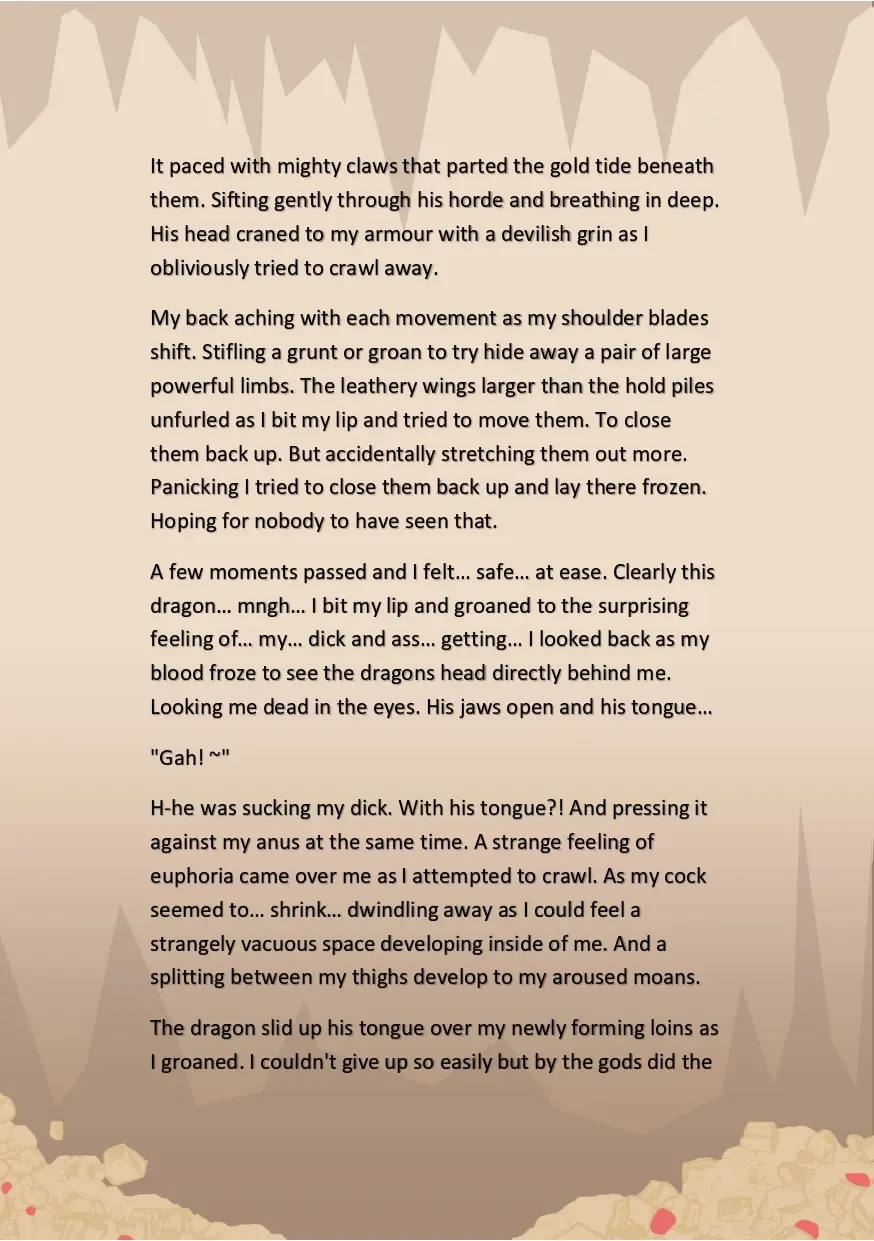 It paced with mighty claws that parted the gold tide beneath them. Sifting gently through his horde and breathing in deep. His head craned to my armour with a devilish grin as I obliviously tried to crawl away.

My back aching with each movement as my shoulder blades shift. Stifling a grunt or groan to try hide away a pair of large powerful limbs. The leathery wings larger than the hold piles unfurled as I bit my lip and tried to move them. To close them back up. But accidentally stretching them out more. Panicking I tried to close them back up and lay there frozen. Hoping for nobody to have seen that.

A few moments passed and I felt… safe… at ease. Clearly this dragon… mngh… I bit my lip and groaned to the surprising feeling of… my… dick and ass… getting… I looked back as my blood froze to see the dragons head directly behind me. Looking me dead in the eyes. His jaws open and his tongue…

"Gah! ~"

H-he was sucking my dick. With his tongue?! And pressing it against my anus at the same time. A strange feeling of euphoria came over me as I attempted to crawl. As my cock seemed to… shrink… dwindling away as I could feel a strangely vacuous space developing inside of me. And a splitting between my thighs develop to my aroused moans.

The dragon slid up his tongue over my newly forming loins as I groaned. I couldn't give up so easily but by the gods did the